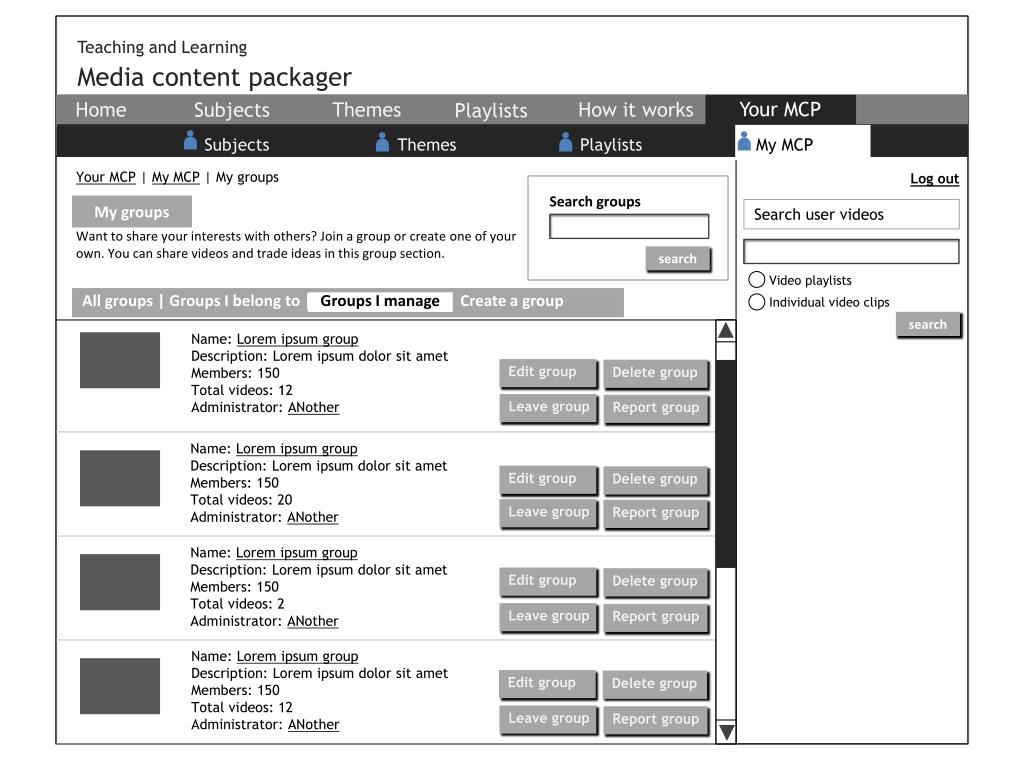 Teaching and Learning
Media content packager

Home Subjects Themes Playlists How it works Your MCP

Subjects Themes Playlists My MCP

Your MCP | My MCP | My groups

My groups

Want to share your interests with others? Join a group or create one of your own. You can share videos and trade ideas in this group section.

Search groups

search

All groups | Groups I belong to Groups I manage Create a group

Name: Lorem ipsum group
Description: Lorem ipsum dolor sit amet
Members: 150
Total videos: 12
Administrator: ANother

Edit group Delete group
Leave group Report group

Name: Lorem ipsum group
Description: Lorem ipsum dolor sit amet
Members: 150
Total videos: 20
Administrator: ANother

Edit group Delete group
Leave group Report group

Name: Lorem ipsum group
Description: Lorem ipsum dolor sit amet
Members: 150
Total videos: 2
Administrator: ANother

Edit group Delete group
Leave group Report group

Name: Lorem ipsum group
Description: Lorem ipsum dolor sit amet
Members: 150
Total videos: 12
Administrator: ANother

Edit group Delete group
Leave group Report group

Log out

Search user videos

Video playlists
Individual video clips

search